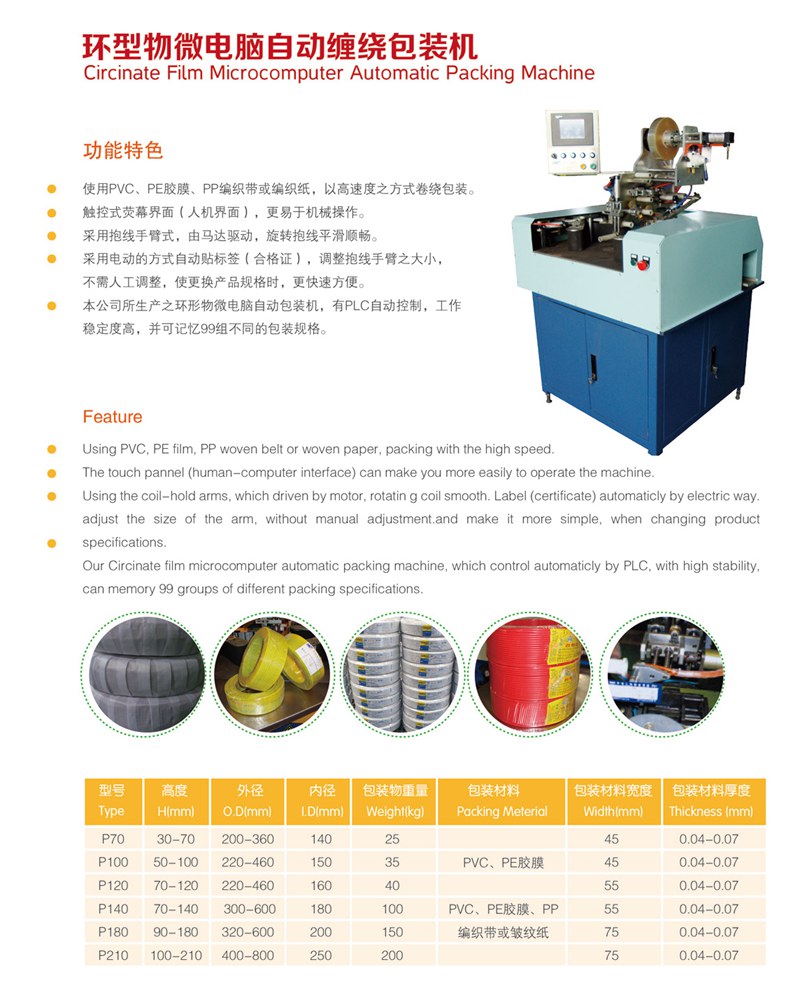 环型物微电脑自动缠绕包装机
Circinate Film Microcomputer Automatic Packing Machine

功能特色

• 使用PVC、PE胶膜、PP编织带或编织纸，以高速度之方式卷绕包装。
• 触控式荧幕界面（人机界面），更易于机械操作。
• 采用抱线手臂式，由马达驱动，旋转抱线平滑顺畅。
• 采用电动的方式自动贴标签（合格证），调整抱线手臂之大小，不需人工调整，使更换产品规格时，更快速方便。
• 本公司所生产之环形物微电脑自动包装机，有PLC自动控制，工作稳定度高，并可记忆99组不同的包装规格。

Feature

• Using PVC, PE film, PP woven belt or woven paper, packing with the high speed.
• The touch pannel (human-computer interface) can make you more easily to operate the machine.
• Using the coil-hold arms, which driven by motor, rotatin g coil smooth. Label (certificate) automaticly by electric way. adjust the size of the arm, without manual adjustment.and make it more simple, when changing product specifications.
• Our Circinate film microcomputer automatic packing machine, which control automaticly by PLC, with high stability, can memory 99 groups of different packing specifications.

| 型号 Type | 高度 H(mm) | 外径 O.D(mm) | 内径 I.D(mm) | 包装物重量 Weight(kg) | 包装材料 Packing Meterial | 包装材料宽度 Width(mm) | 包装材料厚度 Thickness (mm) |
|---|---|---|---|---|---|---|---|
| P70 | 30-70 | 200-360 | 140 | 25 | PVC、PE胶膜 | 45 | 0.04-0.07 |
| P100 | 50-100 | 220-460 | 150 | 35 |  | 45 | 0.04-0.07 |
| P120 | 70-120 | 220-460 | 160 | 40 |  | 55 | 0.04-0.07 |
| P140 | 70-140 | 300-600 | 180 | 100 | PVC、PE胶膜、PP编织带或皱纹纸 | 55 | 0.04-0.07 |
| P180 | 90-180 | 320-600 | 200 | 150 |  | 75 | 0.04-0.07 |
| P210 | 100-210 | 400-800 | 250 | 200 |  | 75 | 0.04-0.07 |